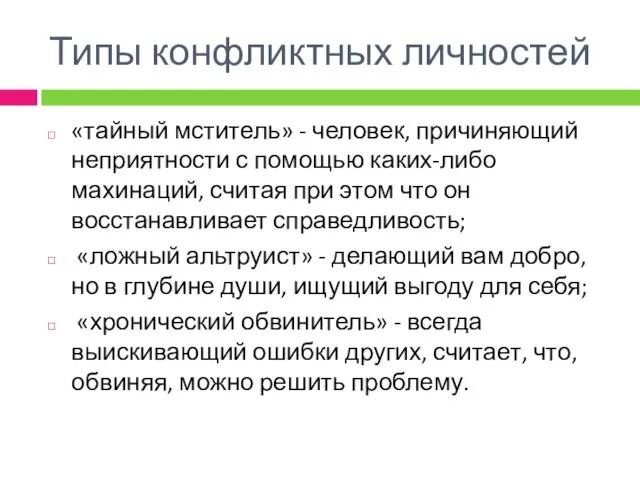 Типы конфликтных личностей

«тайный мститель» - человек, причиняющий неприятности с помощью каких-либо махинаций, считая при этом что он восстанавливает справедливость;

«ложный альтруист» - делающий вам добро, но в глубине души, ищущий выгоду для себя;

«хронический обвинитель» - всегда выискивающий ошибки других, считает, что, обвиняя, можно решить проблему.